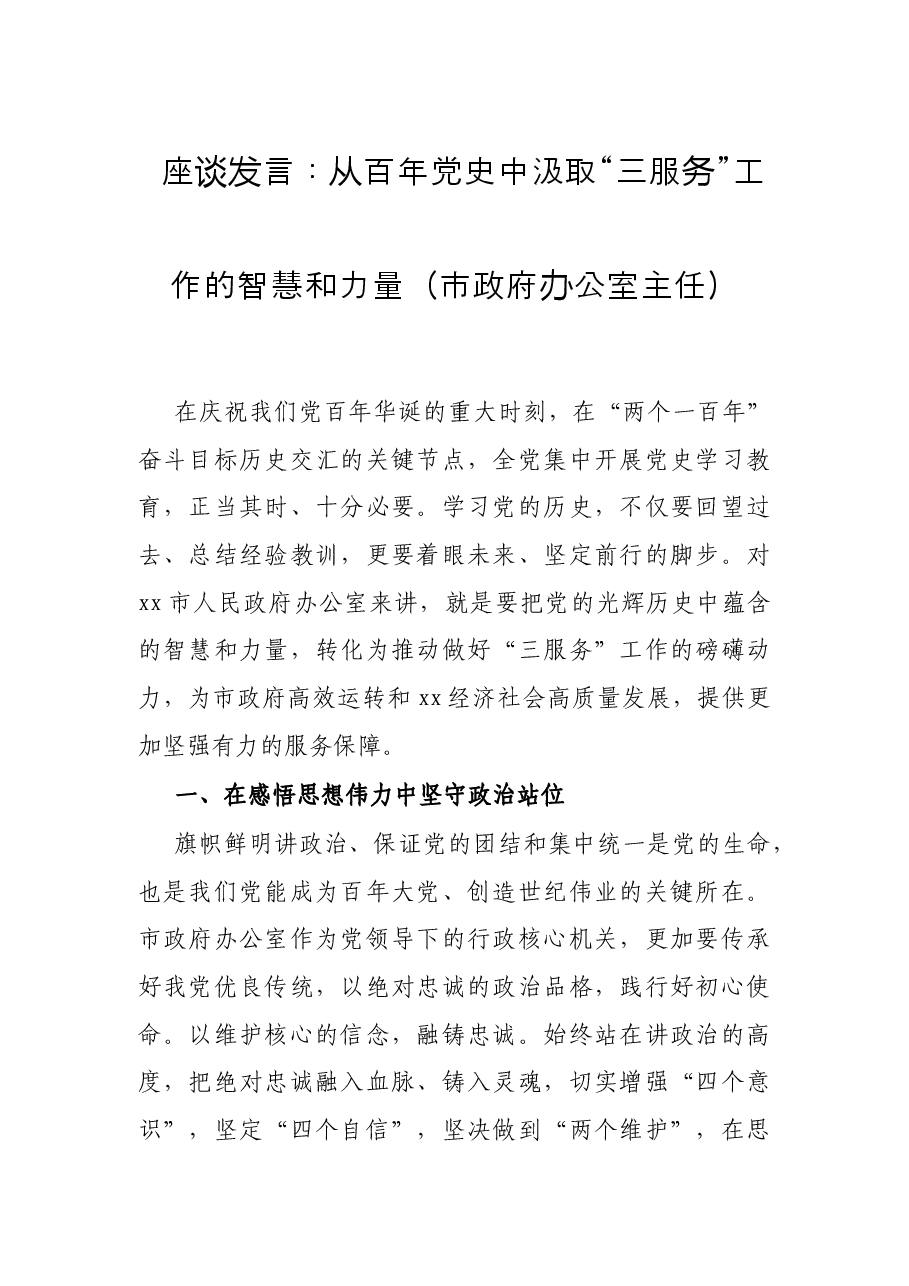 座谈发言：从百年党史中汲取“三服务”工作的智慧和力量（市政府办公室主任）

在庆祝我们党百年华诞的重大时刻，在“两个一百年”奋斗目标历史交汇的关键节点，全党集中开展党史学习教育，正当其时、十分必要。学习党的历史，不仅要回望过去、总结经验教训，更要着眼未来、坚定前行的脚步。对xx市人民政府办公室来讲，就是要把党的光辉历史中蕴含的智慧和力量，转化为推动做好“三服务”工作的磅礴动力，为市政府高效运转和xx经济社会高质量发展，提供更加坚强有力的服务保障。

一、在感悟思想伟力中坚守政治站位

旗帜鲜明讲政治、保证党的团结和集中统一是党的生命，也是我们党能成为百年大党、创造世纪伟业的关键所在。市政府办公室作为党领导下的行政核心机关，更加要传承好我党优良传统，以绝对忠诚的政治品格，践行好初心使命。以维护核心的信念，融铸忠诚。始终站在讲政治的高度，把绝对忠诚融入血脉、铸入灵魂，切实增强“四个意识”，坚定“四个自信”，坚决做到“两个维护”，在思